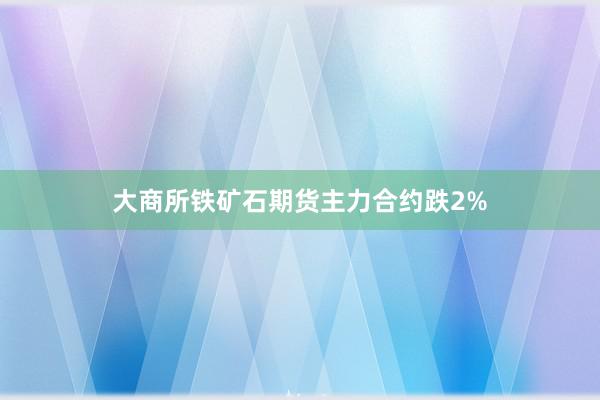 大商所铁矿石期货主力合约跌2%